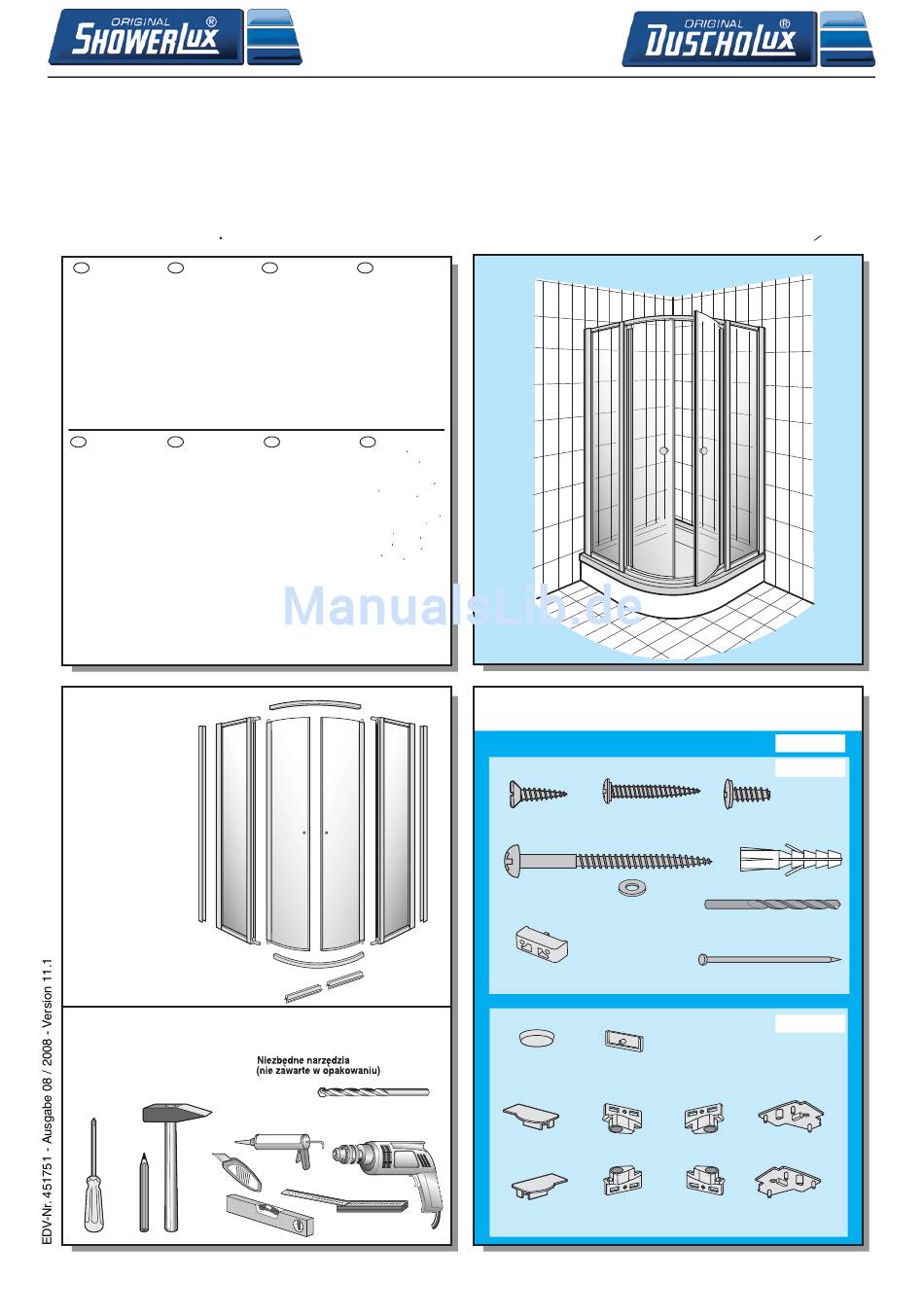 ORIGINAL SHOWERLUX®

ORIGINAL DUSCHOLUX®

ManualsLib.de

Niezbędne narzędzia
(nie zawarte w opakowaniu)

EDV-Nr. 451751 - Ausgabe 08 / 2008 - Version 11.1